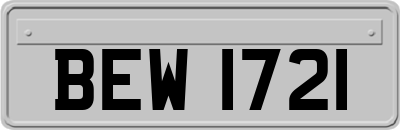 BEW 1721